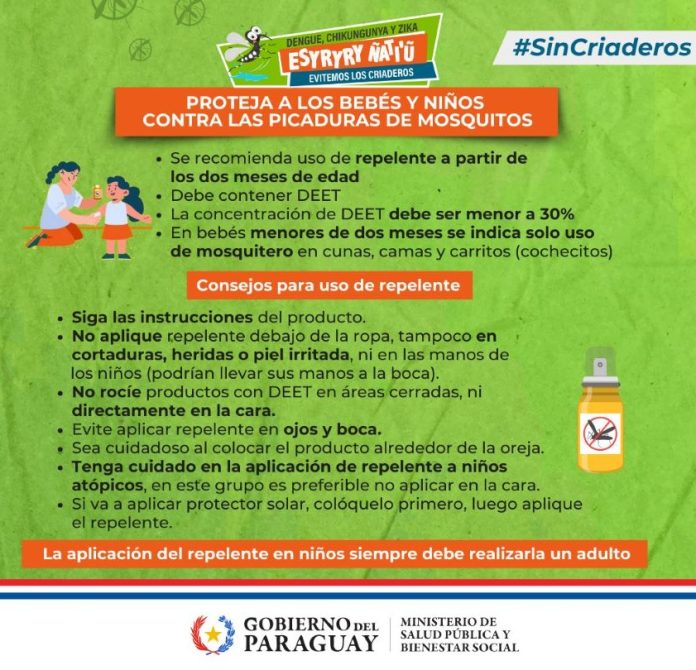 DENGUE, CHIKUNGUNYA Y ZIKA
ESYRYRY ÑATI'Ũ
EVITEMOS LOS CRIADEROS

#SinCriaderos

PROTEJA A LOS BEBÉS Y NIÑOS CONTRA LAS PICADURAS DE MOSQUITOS

• Se recomienda uso de repelente a partir de los dos meses de edad
• Debe contener DEET
• La concentración de DEET debe ser menor a 30%
• En bebés menores de dos meses se indica solo uso de mosquitero en cunas, camas y carritos (cochecitos)

Consejos para uso de repelente

• Siga las instrucciones del producto.
• No aplique repelente debajo de la ropa, tampoco en cortaduras, heridas o piel irritada, ni en las manos de los niños (podrían llevar sus manos a la boca).
• No rocíe productos con DEET en áreas cerradas, ni directamente en la cara.
• Evite aplicar repelente en ojos y boca.
• Sea cuidadoso al colocar el producto alrededor de la oreja.
• Tenga cuidado en la aplicación de repelente a niños atópicos, en este grupo es preferible no aplicar en la cara.
• Si va a aplicar protector solar, colóquelo primero, luego aplique el repelente.

La aplicación del repelente en niños siempre debe realizarla un adulto

GOBIERNO DEL PARAGUAY

MINISTERIO DE SALUD PÚBLICA Y BIENESTAR SOCIAL